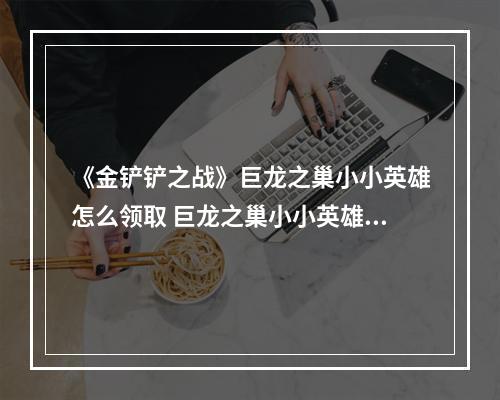 《金铲铲之战》巨龙之巢小小英雄怎么领取 巨龙之巢小小英雄...